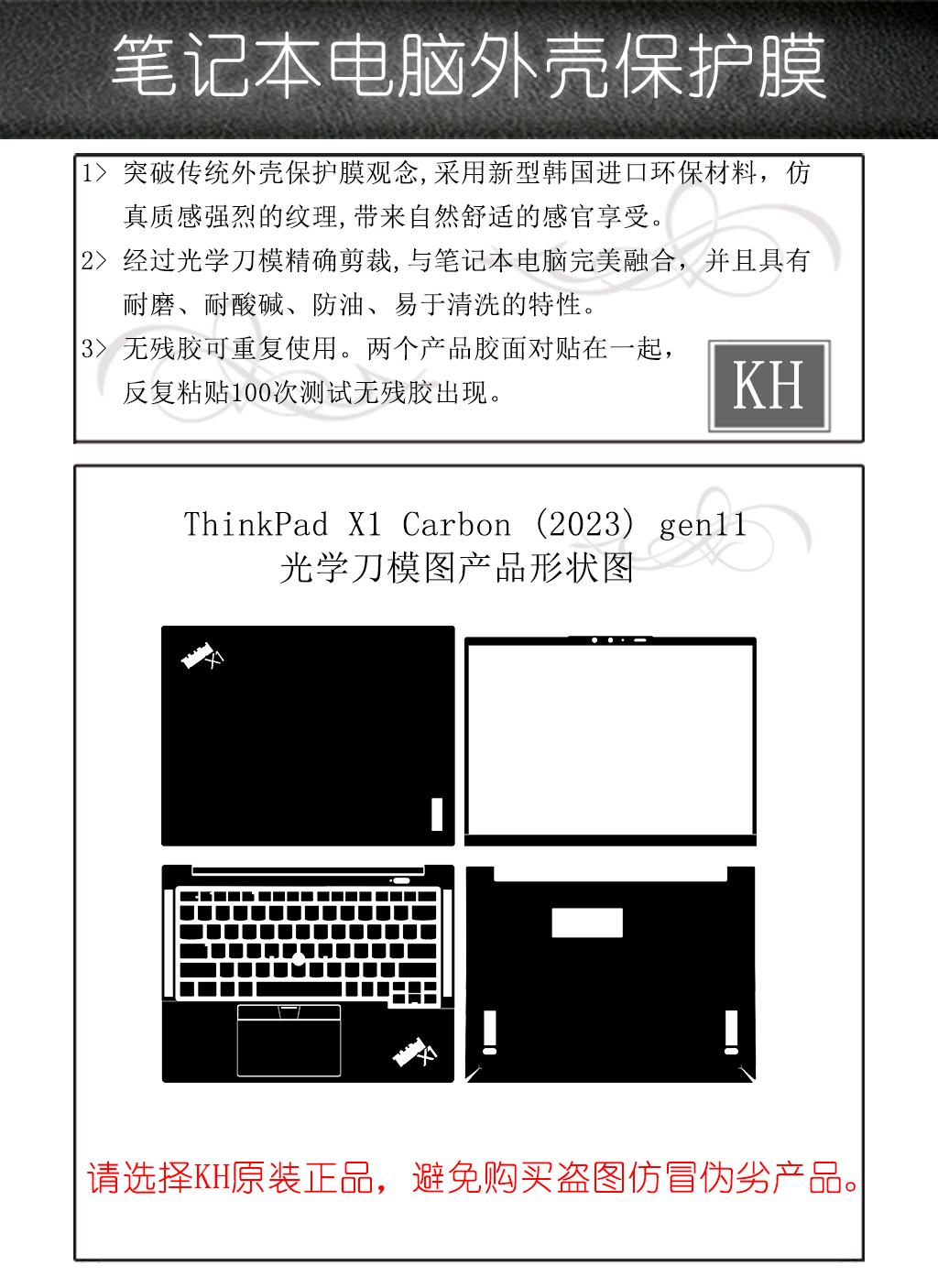 笔记本电脑外壳保护膜

1> 突破传统外壳保护膜观念,采用新型韩国进口环保材料，仿真质感强烈的纹理,带来自然舒适的感官享受。

2> 经过光学刀模精确剪裁,与笔记本电脑完美融合，并且具有耐磨、耐酸碱、防油、易于清洗的特性。

3> 无残胶可重复使用。两个产品胶面对贴在一起，反复粘贴100次测试无残胶出现。

KH

ThinkPad X1 Carbon (2023) gen11
光学刀模图产品形状图

请选择KH原装正品，避免购买盗图仿冒伪劣产品。